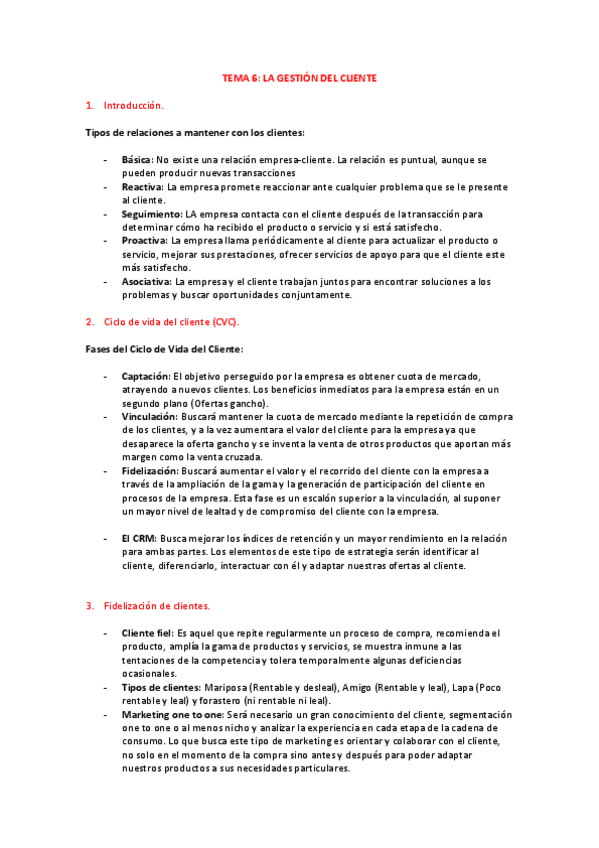 TEMA 6: LA GESTIÓN DEL CLIENTE

1. Introducción.

Tipos de relaciones a mantener con los clientes:

- Básica: No existe una relación empresa-cliente. La relación es puntual, aunque se pueden producir nuevas transacciones
- Reactiva: La empresa promete reaccionar ante cualquier problema que se le presente al cliente.
- Seguimiento: LA empresa contacta con el cliente después de la transacción para determinar cómo ha recibido el producto o servicio y si está satisfecho.
- Proactiva: La empresa llama periódicamente al cliente para actualizar el producto o servicio, mejorar sus prestaciones, ofrecer servicios de apoyo para que el cliente este más satisfecho.
- Asociativa: La empresa y el cliente trabajan juntos para encontrar soluciones a los problemas y buscar oportunidades conjuntamente.

2. Ciclo de vida del cliente (CVC).

Fases del Ciclo de Vida del Cliente:

- Captación: El objetivo perseguido por la empresa es obtener cuota de mercado, atrayendo a nuevos clientes. Los beneficios inmediatos para la empresa están en un segundo plano (Ofertas gancho).
- Vinculación: Buscará mantener la cuota de mercado mediante la repetición de compra de los clientes, y a la vez aumentara el valor del cliente para la empresa ya que desaparece la oferta gancho y se inventa la venta de otros productos que aportan más margen como la venta cruzada.
- Fidelización: Buscará aumentar el valor y el recorrido del cliente con la empresa a través de la ampliación de la gama y la generación de participación del cliente en procesos de la empresa. Esta fase es un escalón superior a la vinculación, al suponer un mayor nivel de lealtad y de compromiso del cliente con la empresa.

- El CRM: Busca mejorar los índices de retención y un mayor rendimiento en la relación para ambas partes. Los elementos de este tipo de estrategia serán identificar al cliente, diferenciarlo, interactuar con él y adaptar nuestras ofertas al cliente.

3. Fidelización de clientes.

- Cliente fiel: Es aquel que repite regularmente un proceso de compra, recomienda el producto, amplía la gama de productos y servicios, se muestra inmune a las tentaciones de la competencia y tolera temporalmente algunas deficiencias ocasionales.
- Tipos de clientes: Mariposa (Rentable y desleal), Amigo (Rentable y leal), Lapa (Poco rentable y leal) y forastero (ni rentable ni leal).
- Marketing one to one: Será necesario un gran conocimiento del cliente, segmentación one to one o al menos nicho y analizar la experiencia en cada etapa de la cadena de consumo. Lo que busca este tipo de marketing es orientar y colaborar con el cliente, no solo en el momento de la compra sino antes y después para poder adaptar nuestros productos a sus necesidades particulares.